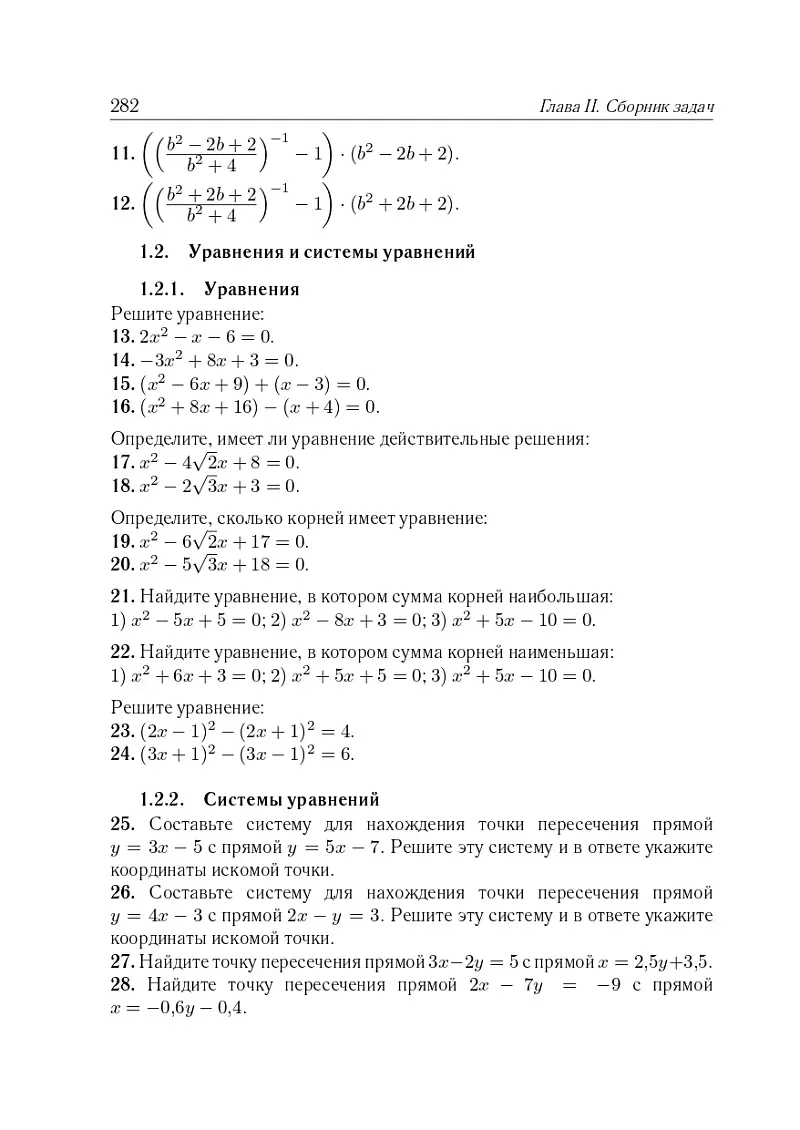 282 Глава II. Сборник задач

11. $\left(\left(\frac{b^2-2b+2}{b^2+4}\right)^{-1}-1\right)\cdot(b^2-2b+2)$.

12. $\left(\left(\frac{b^2+2b+2}{b^2+4}\right)^{-1}-1\right)\cdot(b^2+2b+2)$.

1.2. Уравнения и системы уравнений

1.2.1. Уравнения

Решите уравнение:
13. $2x^2-x-6=0$.
14. $-3x^2+8x+3=0$.
15. $(x^2-6x+9)+(x-3)=0$.
16. $(x^2+8x+16)-(x+4)=0$.

Определите, имеет ли уравнение действительные решения:
17. $x^2-4\sqrt{2}x+8=0$.
18. $x^2-2\sqrt{3}x+3=0$.

Определите, сколько корней имеет уравнение:
19. $x^2-6\sqrt{2}x+17=0$.
20. $x^2-5\sqrt{3}x+18=0$.

21. Найдите уравнение, в котором сумма корней наибольшая:
1) $x^2-5x+5=0$; 2) $x^2-8x+3=0$; 3) $x^2+5x-10=0$.

22. Найдите уравнение, в котором сумма корней наименьшая:
1) $x^2+6x+3=0$; 2) $x^2+5x+5=0$; 3) $x^2+5x-10=0$.

Решите уравнение:
23. $(2x-1)^2-(2x+1)^2=4$.
24. $(3x+1)^2-(3x-1)^2=6$.

1.2.2. Системы уравнений

25. Составьте систему для нахождения точки пересечения прямой $y=3x-5$ с прямой $y=5x-7$. Решите эту систему и в ответе укажите координаты искомой точки.
26. Составьте систему для нахождения точки пересечения прямой $y=4x-3$ с прямой $2x-y=3$. Решите эту систему и в ответе укажите координаты искомой точки.
27. Найдите точку пересечения прямой $3x-2y=5$ с прямой $x=2{,}5y+3{,}5$.
28. Найдите точку пересечения прямой $2x-7y=-9$ с прямой $x=-0{,}6y-0{,}4$.